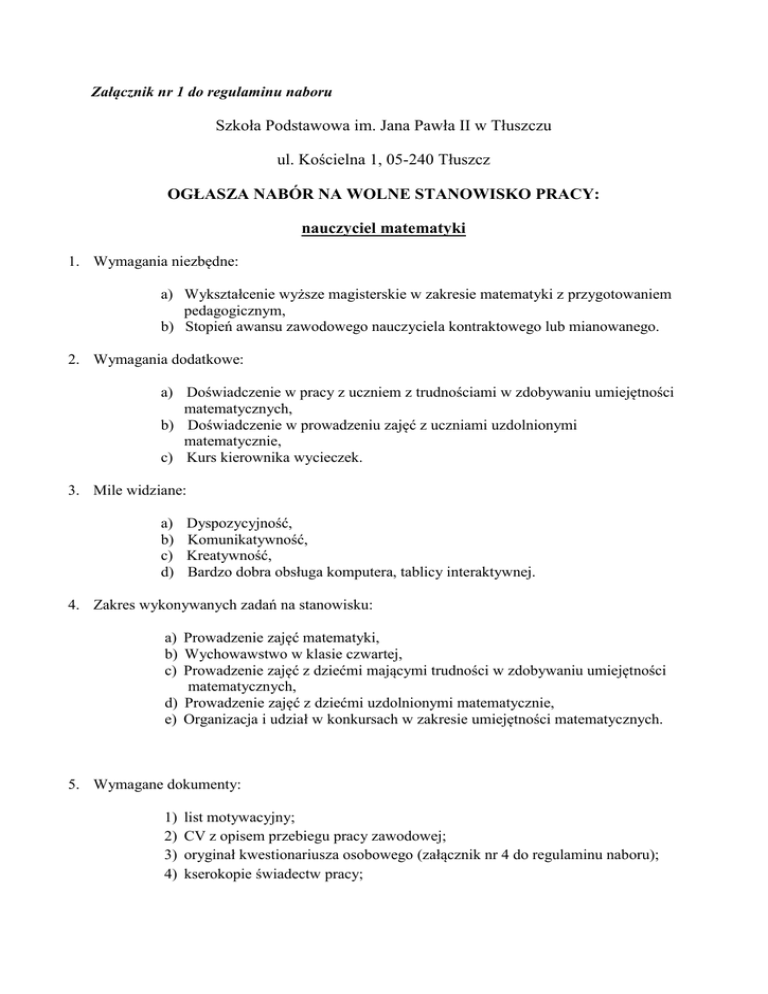 Załącznik nr 1 do regulaminu naboru

Szkoła Podstawowa im. Jana Pawła II w Tłuszczu

ul. Kościelna 1, 05-240 Tłuszcz

OGŁASZA NABÓR NA WOLNE STANOWISKO PRACY:

nauczyciel matematyki

1. Wymagania niezbędne:

a) Wykształcenie wyższe magisterskie w zakresie matematyki z przygotowaniem pedagogicznym,
b) Stopień awansu zawodowego nauczyciela kontraktowego lub mianowanego.

2. Wymagania dodatkowe:

a) Doświadczenie w pracy z uczniem z trudnościami w zdobywaniu umiejętności matematycznych,
b) Doświadczenie w prowadzeniu zajęć z uczniami uzdolnionymi matematycznie,
c) Kurs kierownika wycieczek.

3. Mile widziane:

a) Dyspozycyjność,
b) Komunikatywność,
c) Kreatywność,
d) Bardzo dobra obsługa komputera, tablicy interaktywnej.

4. Zakres wykonywanych zadań na stanowisku:

a) Prowadzenie zajęć matematyki,
b) Wychowawstwo w klasie czwartej,
c) Prowadzenie zajęć z dziećmi mającymi trudności w zdobywaniu umiejętności matematycznych,
d) Prowadzenie zajęć z dziećmi uzdolnionymi matematycznie,
e) Organizacja i udział w konkursach w zakresie umiejętności matematycznych.

5. Wymagane dokumenty:

1) list motywacyjny;
2) CV z opisem przebiegu pracy zawodowej;
3) oryginał kwestionariusza osobowego (załącznik nr 4 do regulaminu naboru);
4) kserokopie świadectw pracy;